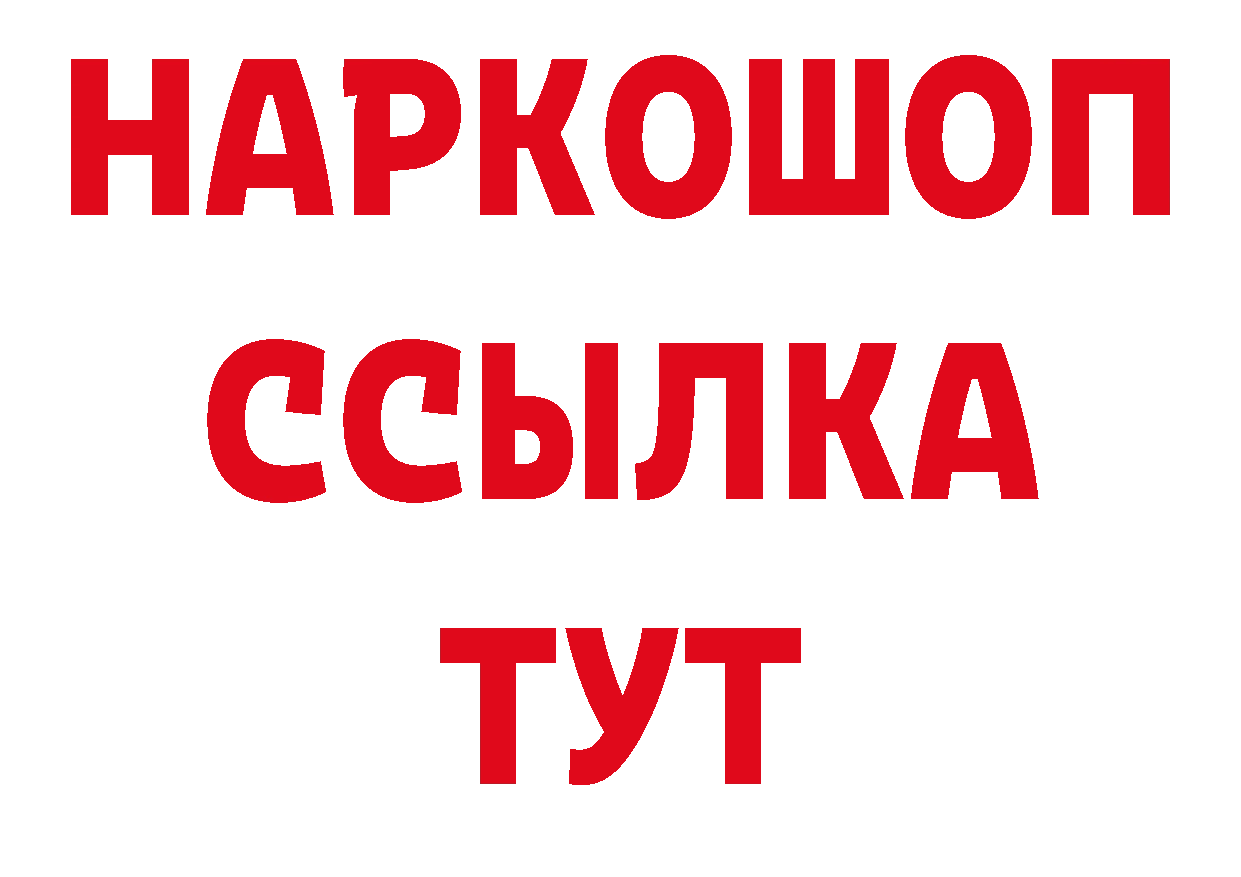 НАРКОШОП
ССЫЛКА
ТУТ